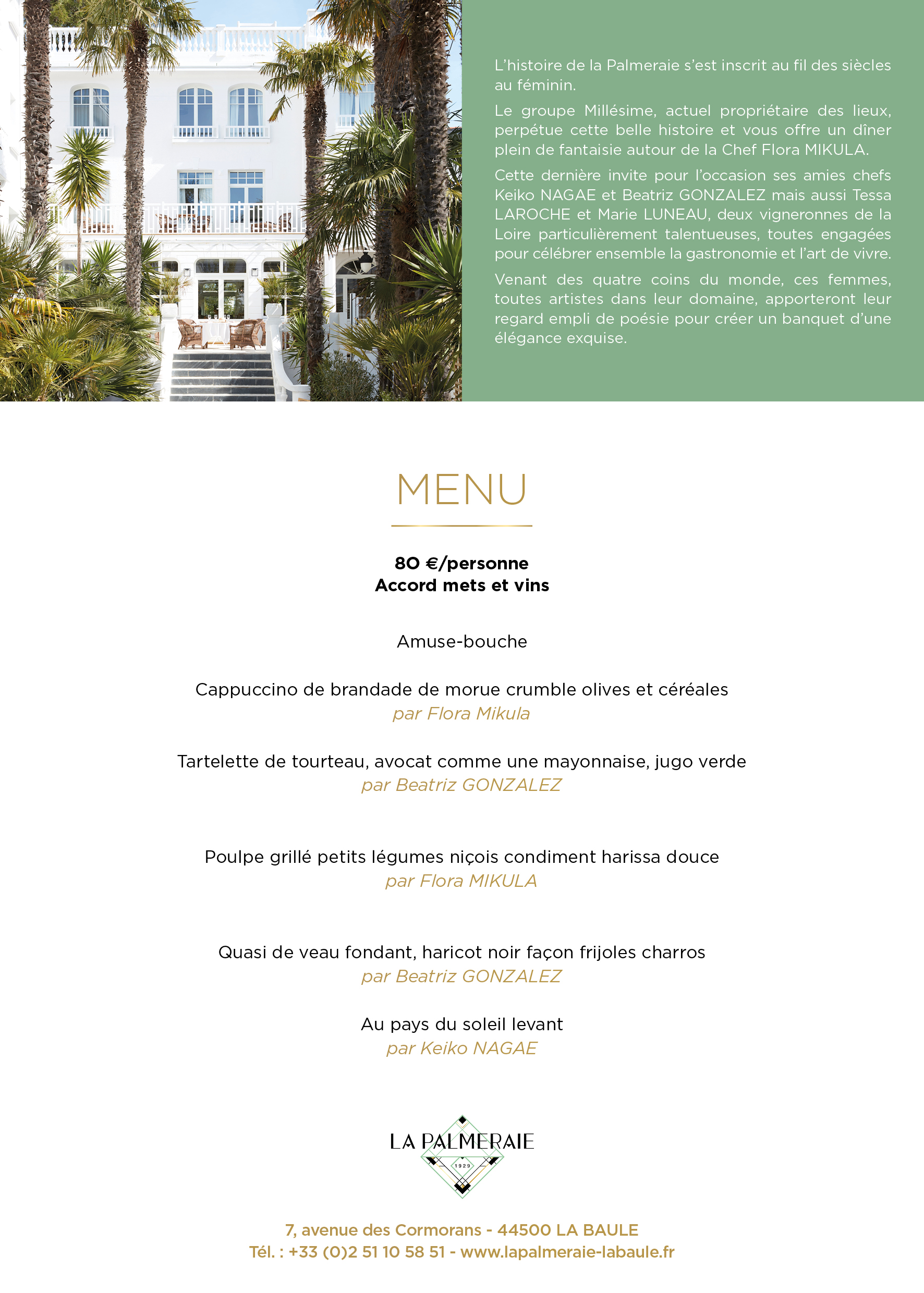 L'histoire de la Palmeraie s'est inscrit au fil des siècles au féminin.

Le groupe Millésime, actuel propriétaire des lieux, perpétue cette belle histoire et vous offre un dîner plein de fantaisie autour de la Chef Flora MIKULA.

Cette dernière invite pour l'occasion ses amies chefs Keiko NAGAE et Beatriz GONZALEZ mais aussi Tessa LAROCHE et Marie LUNEAU, deux vigneronnes de la Loire particulièrement talentueuses, toutes engagées pour célébrer ensemble la gastronomie et l'art de vivre.

Venant des quatre coins du monde, ces femmes, toutes artistes dans leur domaine, apporteront leur regard empli de poésie pour créer un banquet d'une élégance exquise.

MENU

80 €/personne
Accord mets et vins

Amuse-bouche

Cappuccino de brandade de morue crumble olives et céréales
par Flora Mikula

Tartelette de tourteau, avocat comme une mayonnaise, jugo verde
par Beatriz GONZALEZ

Poulpe grillé petits légumes niçois condiment harissa douce
par Flora MIKULA

Quasi de veau fondant, haricot noir façon frijoles charros
par Beatriz GONZALEZ

Au pays du soleil levant
par Keiko NAGAE

LA PALMERAIE
1929

7, avenue des Cormorans - 44500 LA BAULE
Tél. : +33 (0)2 51 10 58 51 - www.lapalmeraie-labaule.fr